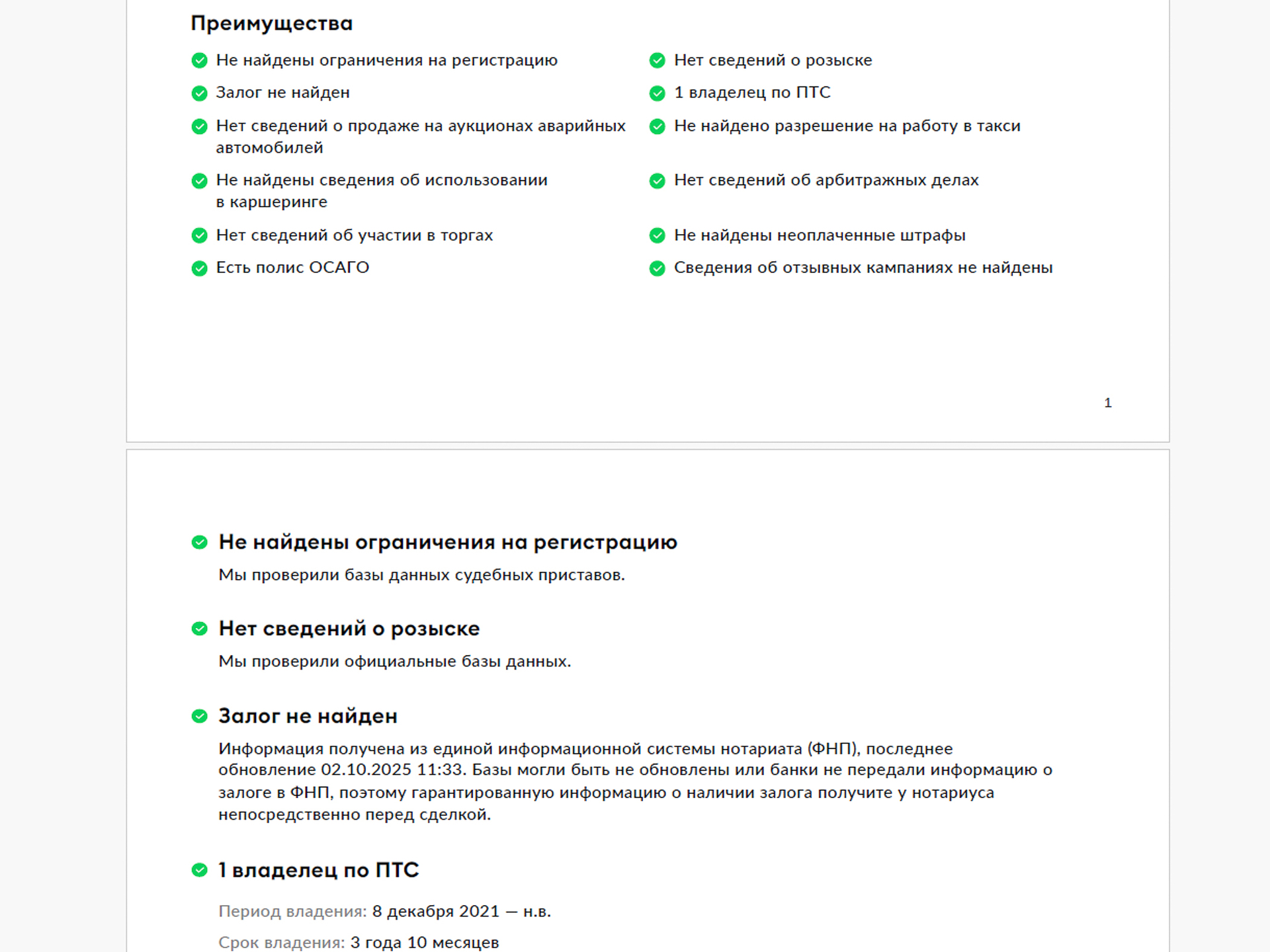 Преимущества

Не найдены ограничения на регистрацию

Залог не найден

Нет сведений о продаже на аукционах аварийных автомобилей

Не найдены сведения об использовании в каршеринге

Нет сведений об участии в торгах

Есть полис ОСАГО

Нет сведений о розыске

1 владелец по ПТС

Не найдено разрешение на работу в такси

Нет сведений об арбитражных делах

Не найдены неоплаченные штрафы

Сведения об отзывных кампаниях не найдены

1

Не найдены ограничения на регистрацию

Мы проверили базы данных судебных приставов.

Нет сведений о розыске

Мы проверили официальные базы данных.

Залог не найден

Информация получена из единой информационной системы нотариата (ФНП), последнее обновление 02.10.2025 11:33. Базы могли быть не обновлены или банки не передали информацию о залоге в ФНП, поэтому гарантированную информацию о наличии залога получите у нотариуса непосредственно перед сделкой.

1 владелец по ПТС

Период владения: 8 декабря 2021 — н.в.

Срок владения: 3 года 10 месяцев